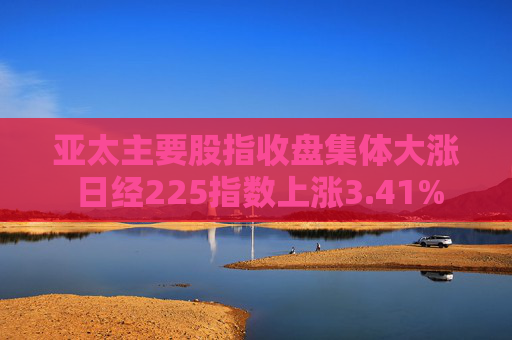 亚太主要股指收盘集体大涨
日经225指数上涨3.41%